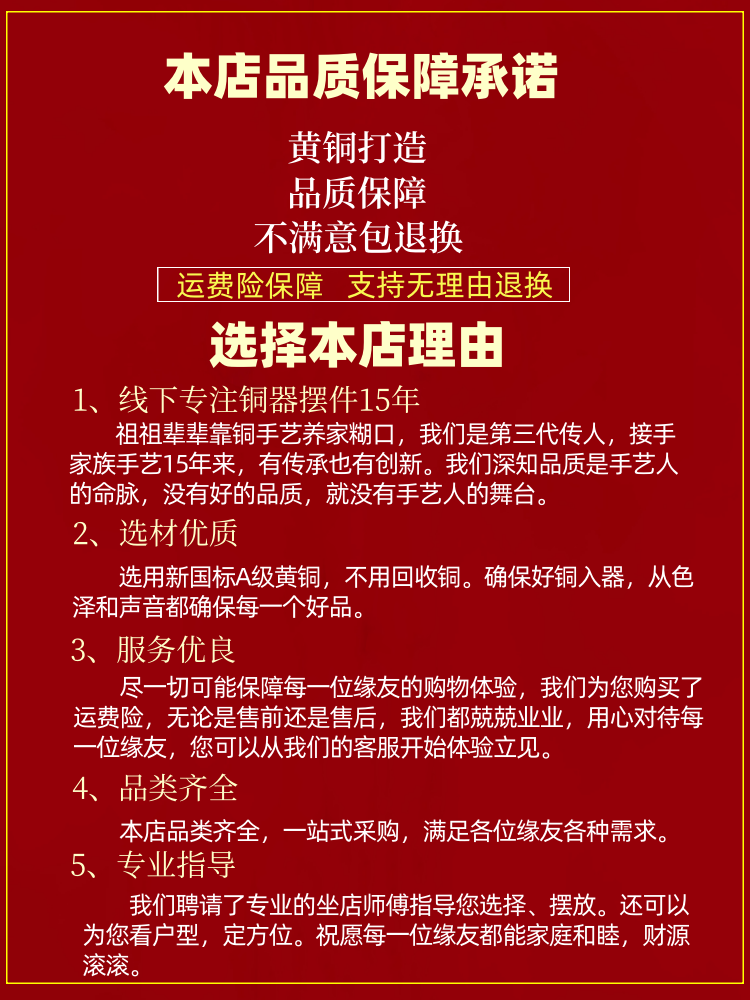 本店品质保障承诺

黄铜打造
品质保障
不满意包退换

运费险保障 支持无理由退换

选择本店理由

1、线下专注铜器摆件15年

祖祖辈辈靠铜手艺养家糊口，我们是第三代传人，接手家族手艺15年来，有传承也有创新。我们深知品质是手艺人的命脉，没有好的品质，就没有手艺人的舞台。

2、选材优质

选用新国标A级黄铜，不用回收铜。确保好铜入器，从色泽和声音都确保每一个好品。

3、服务优良

尽一切可能保障每一位缘友的购物体验，我们为您购买了运费险，无论是售前还是售后，我们都兢兢业业，用心对待每一位缘友，您可以从我们的客服开始体验立见。

4、品类齐全

本店品类齐全，一站式采购，满足各位缘友各种需求。

5、专业指导

我们聘请了专业的坐店师傅指导您选择、摆放。还可以为您看户型，定方位。祝愿每一位缘友都能家庭和睦，财源滚滚。